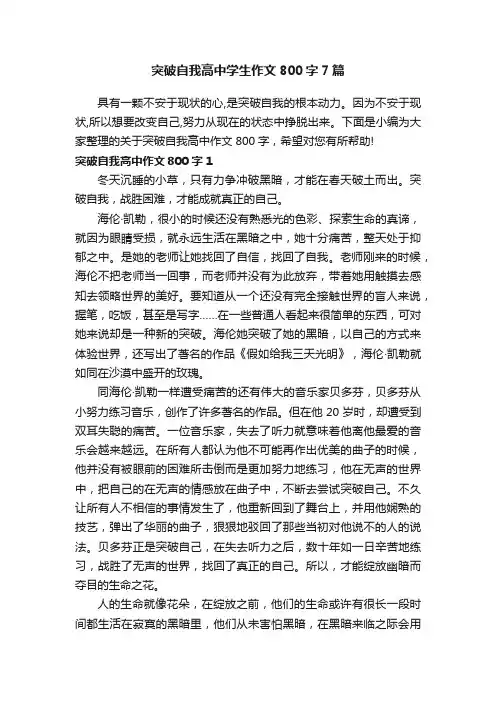 突破自我高中学生作文800字7篇

具有一颗不安于现状的心,是突破自我的根本动力。因为不安于现状,所以想要改变自己,努力从现在的状态中挣脱出来。下面是小编为大家整理的关于突破自我高中作文800字，希望对您有所帮助!

突破自我高中作文800字1

冬天沉睡的小草，只有力争冲破黑暗，才能在春天破土而出。突破自我，战胜困难，才能成就真正的自己。

海伦·凯勒，很小的时候还没有熟悉光的色彩、探索生命的真谛，就因为眼睛受损，就永远生活在黑暗之中，她十分痛苦，整天处于抑郁之中。是她的老师让她找回了自信，找回了自我。老师刚来的时候，海伦不把老师当一回事，而老师并没有为此放弃，带着她用触摸去感知去领略世界的美好。要知道从一个还没有完全接触世界的盲人来说，握笔，吃饭，甚至是写字……在一些普通人看起来很简单的东西，可对她来说却是一种新的突破。海伦她突破了她的黑暗，以自己的方式来体验世界，还写出了著名的作品《假如给我三天光明》，海伦·凯勒就如同在沙漠中盛开的玫瑰。

同海伦·凯勒一样遭受痛苦的还有伟大的音乐家贝多芬，贝多芬从小努力练习音乐，创作了许多著名的作品。但在他20岁时，却遭受到双耳失聪的痛苦。一位音乐家，失去了听力就意味着他离他最爱的音乐会越来越远。在所有人都认为他不可能再作出优美的曲子的时候，他并没有被眼前的困难所击倒而是更加努力地练习，他在无声的世界中，把自己的在无声的情感放在曲子中，不断去尝试突破自己。不久让所有人不相信的事情发生了，他重新回到了舞台上，并用他娴熟的技艺，弹出了华丽的曲子，狠狠地驳回了那些当初对他说不的人的说法。贝多芬正是突破自己，在失去听力之后，数十年如一日辛苦地练习，战胜了无声的世界，找回了真正的自己。所以，才能绽放幽暗而夺目的生命之花。

人的生命就像花朵，在绽放之前，他们的生命或许有很长一段时间都生活在寂寞的黑暗里，他们从未害怕黑暗，在黑暗来临之际会用